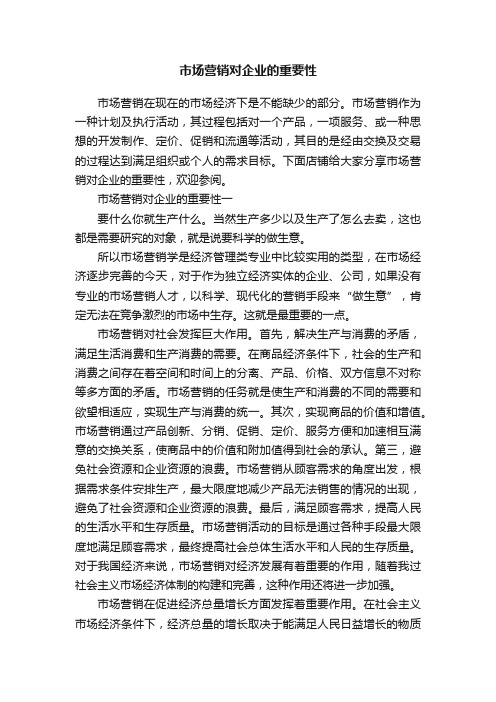 市场营销对企业的重要性

市场营销在现在的市场经济下是不能缺少的部分。市场营销作为一种计划及执行活动，其过程包括对一个产品，一项服务、或一种思想的开发制作、定价、促销和流通等活动，其目的是经由交换及交易的过程达到满足组织或个人的需求目标。下面店铺给大家分享市场营销对企业的重要性，欢迎参阅。

市场营销对企业的重要性一

要什么你就生产什么。当然生产多少以及生产了怎么去卖，这也都是需要研究的对象，就是说要科学的做生意。

所以市场营销学是经济管理类专业中比较实用的类型，在市场经济逐步完善的今天，对于作为独立经济实体的企业、公司，如果没有专业的市场营销人才，以科学、现代化的营销手段来“做生意”，肯定无法在竞争激烈的市场中生存。这就是最重要的一点。

市场营销对社会发挥巨大作用。首先，解决生产与消费的矛盾，满足生活消费和生产消费的需要。在商品经济条件下，社会的生产和消费之间存在着空间和时间上的分离、产品、价格、双方信息不对称等多方面的矛盾。市场营销的任务就是使生产和消费的不同的需要和欲望相适应，实现生产与消费的统一。其次，实现商品的价值和增值。市场营销通过产品创新、分销、促销、定价、服务方便和加速相互满意的交换关系，使商品中的价值和附加值得到社会的承认。第三，避免社会资源和企业资源的浪费。市场营销从顾客需求的角度出发，根据需求条件安排生产，最大限度地减少产品无法销售的情况的出现，避免了社会资源和企业资源的浪费。最后，满足顾客需求，提高人民的生活水平和生存质量。市场营销活动的目标是通过各种手段最大限度地满足顾客需求，最终提高社会总体生活水平和人民的生存质量。对于我国经济来说，市场营销对经济发展有着重要的作用，随着我过社会主义市场经济体制的构建和完善，这种作用还将进一步加强。

市场营销在促进经济总量增长方面发挥着重要作用。在社会主义市场经济条件下，经济总量的增长取决于能满足人民日益增长的物质